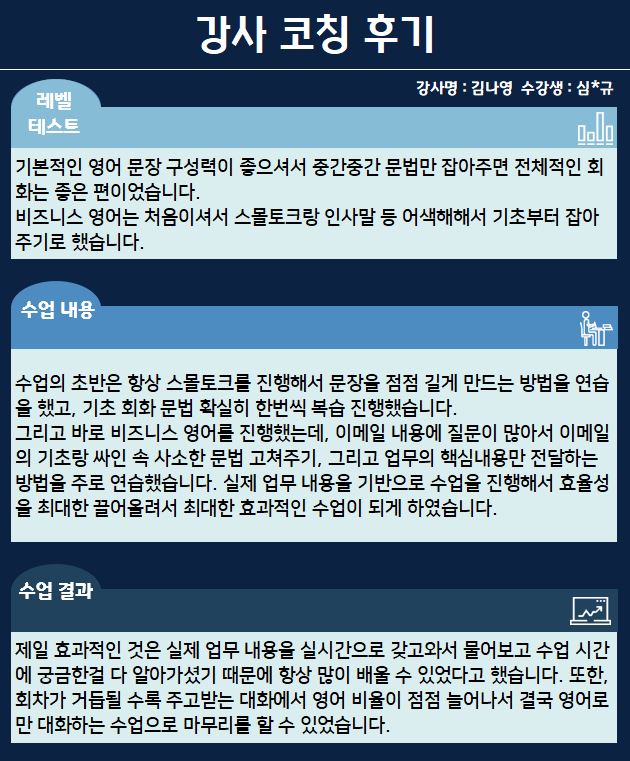 강사 코칭 후기

강사명 : 김나영 수강생 : 심*규

레벨
테스트

기본적인 영어 문장 구성력이 좋으셔서 중간중간 문법만 잡아주면 전체적인 회화는 좋은 편이었습니다.
비즈니스 영어는 처음이셔서 스몰토크랑 인사말 등 어색해해서 기초부터 잡아주기로 했습니다.

수업 내용

수업의 초반은 항상 스몰토크를 진행해서 문장을 점점 길게 만드는 방법을 연습을 했고, 기초 회화 문법 확실히 한번씩 복습 진행했습니다.
그리고 바로 비즈니스 영어를 진행했는데, 이메일 내용에 질문이 많아서 이메일의 기초랑 싸인 속 사소한 문법 고쳐주기, 그리고 업무의 핵심내용만 전달하는 방법을 주로 연습했습니다. 실제 업무 내용을 기반으로 수업을 진행해서 효율성을 최대한 끌어올려서 최대한 효과적인 수업이 되게 하였습니다.

수업 결과

제일 효과적인 것은 실제 업무 내용을 실시간으로 갖고와서 물어보고 수업 시간에 궁금한걸 다 알아가셨기 때문에 항상 많이 배울 수 있었다고 했습니다. 또한, 회차가 거듭될 수록 주고받는 대화에서 영어 비율이 점점 늘어나서 결국 영어로만 대화하는 수업으로 마무리를 할 수 있었습니다.